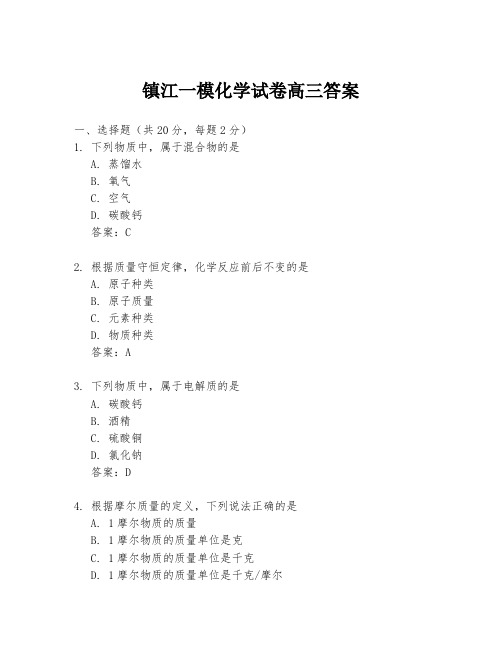 镇江一模化学试卷高三答案

一、选择题（共 20 分，每题 2 分）

1. 下列物质中，属于混合物的是
A. 蒸馏水
B. 氧气
C. 空气
D. 碳酸钙
答案：C

2. 根据质量守恒定律，化学反应前后不变的是
A. 原子种类
B. 原子质量
C. 元素种类
D. 物质种类
答案：A

3. 下列物质中，属于电解质的是
A. 碳酸钙
B. 酒精
C. 硫酸铜
D. 氯化钠
答案：D

4. 根据摩尔质量的定义，下列说法正确的是
A. 1 摩尔物质的质量
B. 1 摩尔物质的质量单位是克
C. 1 摩尔物质的质量单位是千克
D. 1 摩尔物质的质量单位是千克/摩尔